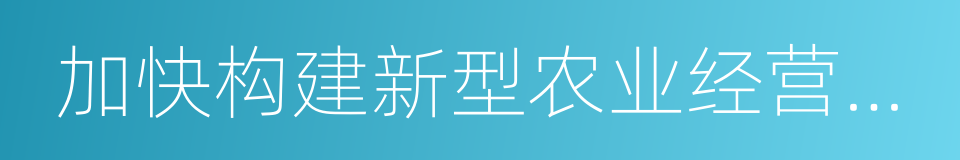 加快构建新型农业经营…